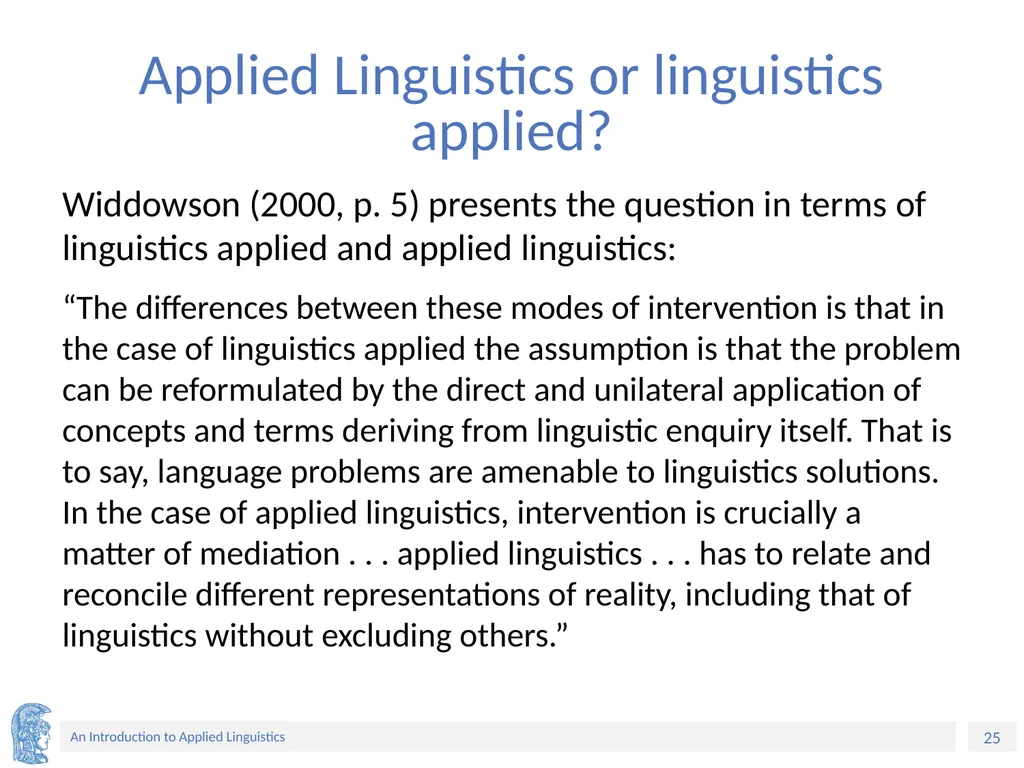 Applied Linguistics or linguistics applied?

Widdowson (2000, p. 5) presents the question in terms of linguistics applied and applied linguistics:

“The differences between these modes of intervention is that in the case of linguistics applied the assumption is that the problem can be reformulated by the direct and unilateral application of concepts and terms deriving from linguistic enquiry itself. That is to say, language problems are amenable to linguistics solutions. In the case of applied linguistics, intervention is crucially a matter of mediation . . . applied linguistics . . . has to relate and reconcile different representations of reality, including that of linguistics without excluding others.”

An Introduction to Applied Linguistics

25